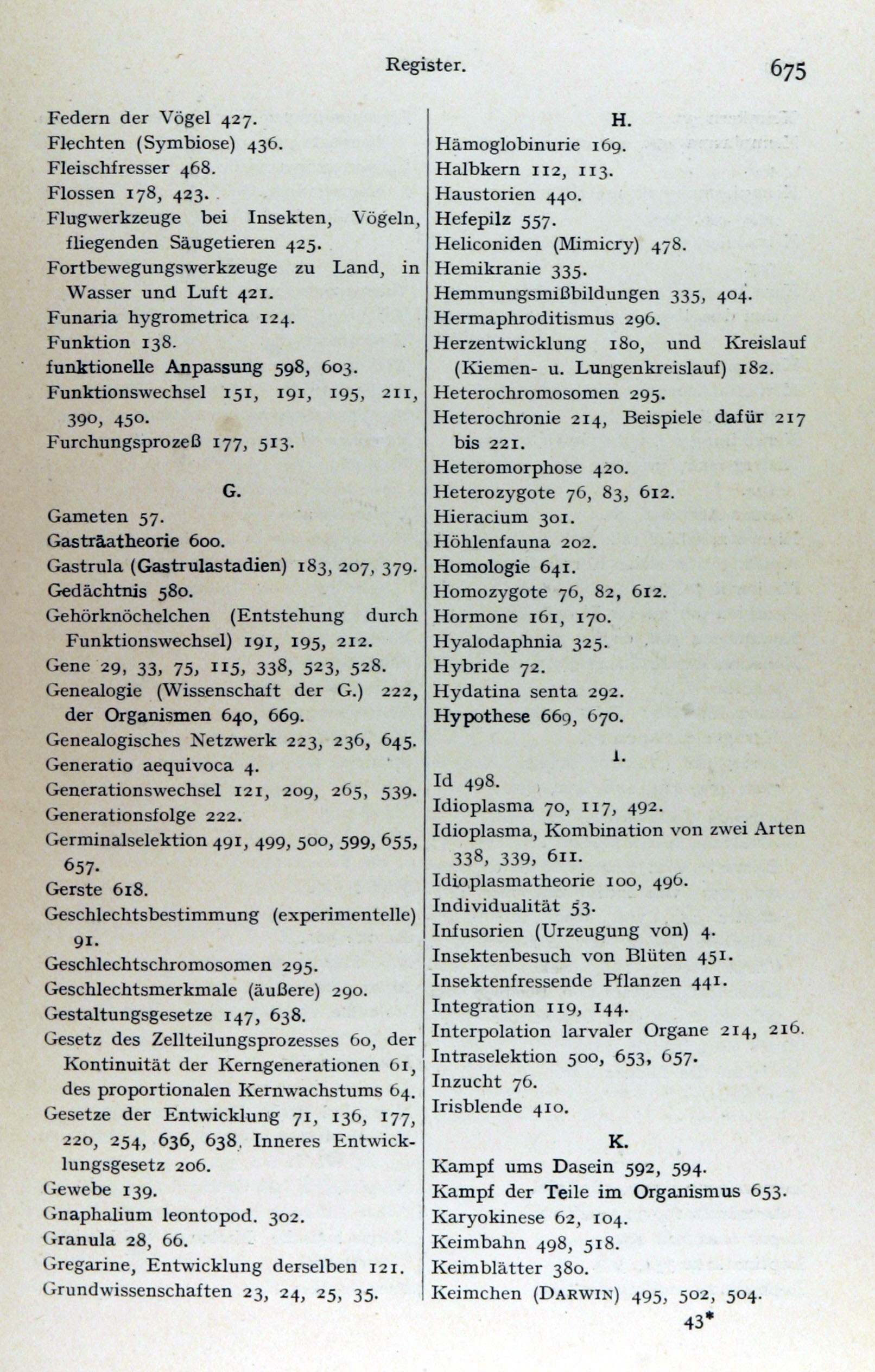 Register.

675

Federn der Vögel 427.
Flechten (Symbiose) 436.
Fleischfresser 468.
Flossen 178, 423.
Flugwerkzeuge bei Insekten, Vögeln, fliegenden Säugetieren 425.
Fortbewegungswerkzeuge zu Land, in Wasser und Luft 421.
Funaria hygrometrica 124.
Funktion 138.
funktionelle Anpassung 598, 603.
Funktionswechsel 151, 191, 195, 211, 390, 450.
Furchungsprozeß 177, 513.

G.

Gameten 57.
Gasträatheorie 600.
Gastrula (Gastrulastadien) 183, 207, 379.
Gedächtnis 580.
Gehörknöchelchen (Entstehung durch Funktionswechsel) 191, 195, 212.
Gene 29, 33, 75, 115, 338, 523, 528.
Genealogie (Wissenschaft der G.) 222, der Organismen 640, 669.
Genealogisches Netzwerk 223, 236, 645.
Generatio aequivoca 4.
Generationswechsel 121, 209, 265, 539.
Generationsfolge 222.
Germinalselektion 491, 499, 500, 599, 655, 657.
Gerste 618.
Geschlechtsbestimmung (experimentelle) 91.
Geschlechtschromosomen 295.
Geschlechtsmerkmale (äußere) 290.
Gestaltungsgesetze 147, 638.
Gesetz des Zellteilungsprozesses 60, der Kontinuität der Kerngenerationen 61, des proportionalen Kernwachstums 64.
Gesetze der Entwicklung 71, 136, 177, 220, 254, 636, 638. Inneres Entwicklungsgesetz 206.
Gewebe 139.
Gnaphalium leontopod. 302.
Granula 28, 66.
Gregarine, Entwicklung derselben 121.
Grundwissenschaften 23, 24, 25, 35.

H.

Hämoglobinurie 169.
Halbkern 112, 113.
Haustorien 440.
Hefepilz 557.
Heliconiden (Mimicry) 478.
Hemikranie 335.
Hemmungsmißbildungen 335, 404.
Hermaphroditismus 296.
Herzentwicklung 180, und Kreislauf (Kiemen- u. Lungenkreislauf) 182.
Heterochromosomen 295.
Heterochronie 214, Beispiele dafür 217 bis 221.
Heteromorphose 420.
Heterozygote 76, 83, 612.
Hieracium 301.
Höhlenfauna 202.
Homologie 641.
Homozygote 76, 82, 612.
Hormone 161, 170.
Hyalodaphnia 325.
Hybride 72.
Hydatina senta 292.
Hypothese 669, 670.

I.

Id 498.
Idioplasma 70, 117, 492.
Idioplasma, Kombination von zwei Arten 338, 339, 611.
Idioplasmatheorie 100, 496.
Individualität 53.
Infusorien (Urzeugung von) 4.
Insektenbesuch von Blüten 451.
Insektenfressende Pflanzen 441.
Integration 119, 144.
Interpolation larvaler Organe 214, 216.
Intraselektion 500, 653, 657.
Inzucht 76.
Irisblende 410.

K.

Kampf ums Dasein 592, 594.
Kampf der Teile im Organismus 653.
Karyokinese 62, 104.
Keimbahn 498, 518.
Keimblätter 380.
Keimchen (DARWIN) 495, 502, 504.

43*